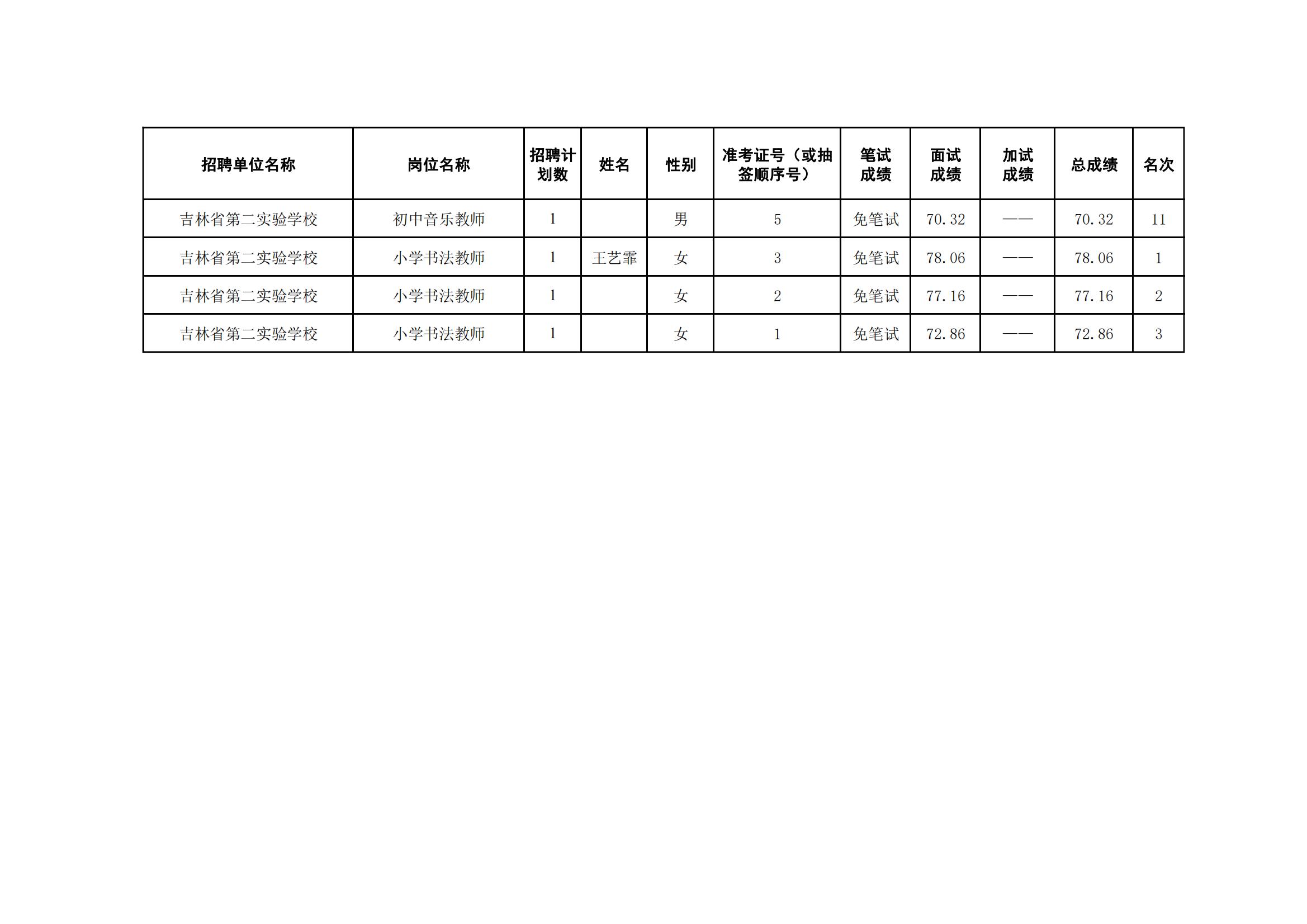 | 招聘单位名称 | 岗位名称 | 招聘计划数 | 姓名 | 性别 | 准考证号（或抽签顺序号） | 笔试成绩 | 面试成绩 | 加试成绩 | 总成绩 | 名次 |
|---|---|---|---|---|---|---|---|---|---|---|
| 吉林省第二实验学校 | 初中音乐教师 | 1 |  | 男 | 5 | 免笔试 | 70.32 | —— | 70.32 | 11 |
| 吉林省第二实验学校 | 小学书法教师 | 1 | 王艺霏 | 女 | 3 | 免笔试 | 78.06 | —— | 78.06 | 1 |
| 吉林省第二实验学校 | 小学书法教师 | 1 |  | 女 | 2 | 免笔试 | 77.16 | —— | 77.16 | 2 |
| 吉林省第二实验学校 | 小学书法教师 | 1 |  | 女 | 1 | 免笔试 | 72.86 | —— | 72.86 | 3 |